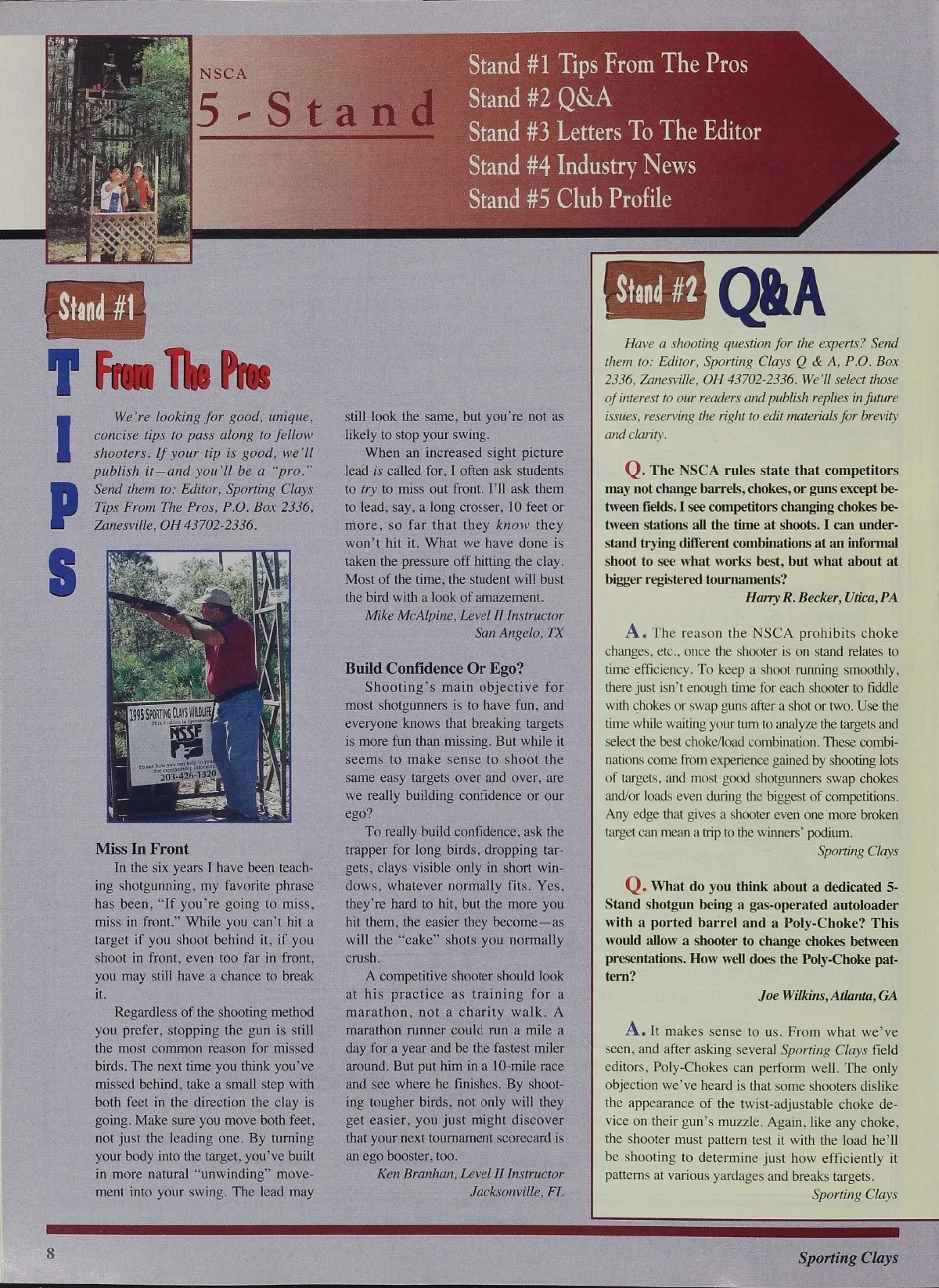 NSCA
5-Stand

Stand #1 Tips From The Pros
Stand #2 Q&A
Stand #3 Letters To The Editor
Stand #4 Industry News
Stand #5 Club Profile

Stand #1

TIPS From The Pros

We're looking for good, unique, concise tips to pass along to fellow shooters. If your tip is good, we'll publish it—and you'll be a "pro." Send them to: Editor, Sporting Clays Tips From The Pros, P.O. Box 2336, Zanesville, OH 43702-2336.

1995 SPORTING CLAYS WILDLIFE
This Station is Sponsored
NSSF
To see how you can help in your for membership information
203-426-1320

Miss In Front

In the six years I have been teaching shotgunning, my favorite phrase has been, "If you're going to miss, miss in front." While you can't hit a target if you shoot behind it, if you shoot in front, even too far in front, you may still have a chance to break it.

Regardless of the shooting method you prefer, stopping the gun is still the most common reason for missed birds. The next time you think you've missed behind, take a small step with both feet in the direction the clay is going. Make sure you move both feet, not just the leading one. By turning your body into the target, you've built in more natural "unwinding" movement into your swing. The lead may still look the same, but you're not as likely to stop your swing.

When an increased sight picture lead is called for, I often ask students to try to miss out front. I'll ask them to lead, say, a long crosser, 10 feet or more, so far that they know they won't hit it. What we have done is taken the pressure off hitting the clay. Most of the time, the student will bust the bird with a look of amazement.

Mike McAlpine, Level II Instructor
San Angelo, TX

Build Confidence Or Ego?

Shooting's main objective for most shotgunners is to have fun, and everyone knows that breaking targets is more fun than missing. But while it seems to make sense to shoot the same easy targets over and over, are we really building confidence or our ego?

To really build confidence, ask the trapper for long birds, dropping targets, clays visible only in short windows, whatever normally fits. Yes, they're hard to hit, but the more you hit them, the easier they become—as will the "cake" shots you normally crush.

A competitive shooter should look at his practice as training for a marathon, not a charity walk. A marathon runner could run a mile a day for a year and be the fastest miler around. But put him in a 10-mile race and see where he finishes. By shooting tougher birds, not only will they get easier, you just might discover that your next tournament scorecard is an ego booster, too.

Ken Branhan, Level II Instructor
Jacksonville, FL

Stand #2 Q&A

Have a shooting question for the experts? Send them to: Editor, Sporting Clays Q & A, P.O. Box 2336, Zanesville, OH 43702-2336. We'll select those of interest to our readers and publish replies in future issues, reserving the right to edit materials for brevity and clarity.

Q. The NSCA rules state that competitors may not change barrels, chokes, or guns except between fields. I see competitors changing chokes between stations all the time at shoots. I can understand trying different combinations at an informal shoot to see what works best, but what about at bigger registered tournaments?
Harry R. Becker, Utica, PA

A. The reason the NSCA prohibits choke changes, etc., once the shooter is on stand relates to time efficiency. To keep a shoot running smoothly, there just isn't enough time for each shooter to fiddle with chokes or swap guns after a shot or two. Use the time while waiting your turn to analyze the targets and select the best choke/load combination. These combinations come from experience gained by shooting lots of targets, and most good shotgunners swap chokes and/or loads even during the biggest of competitions. Any edge that gives a shooter even one more broken target can mean a trip to the winners' podium.
Sporting Clays

Q. What do you think about a dedicated 5-Stand shotgun being a gas-operated autoloader with a ported barrel and a Poly-Choke? This would allow a shooter to change chokes between presentations. How well does the Poly-Choke pattern?
Joe Wilkins, Atlanta, GA

A. It makes sense to us. From what we've seen, and after asking several Sporting Clays field editors, Poly-Chokes can perform well. The only objection we've heard is that some shooters dislike the appearance of the twist-adjustable choke device on their gun's muzzle. Again, like any choke, the shooter must pattern test it with the load he'll be shooting to determine just how efficiently it patterns at various yardages and breaks targets.
Sporting Clays

8

Sporting Clays